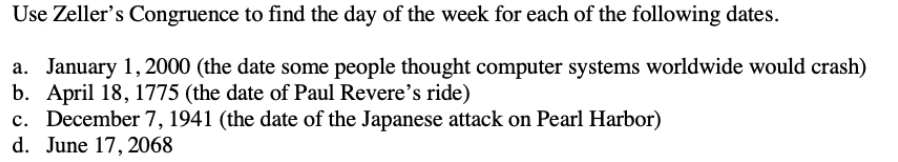 Use Zeller's Congruence to find the day of the week for each of the following dates.

a. January 1, 2000 (the date some people thought computer systems worldwide would crash)
b. April 18, 1775 (the date of Paul Revere's ride)
c. December 7, 1941 (the date of the Japanese attack on Pearl Harbor)
d. June 17, 2068